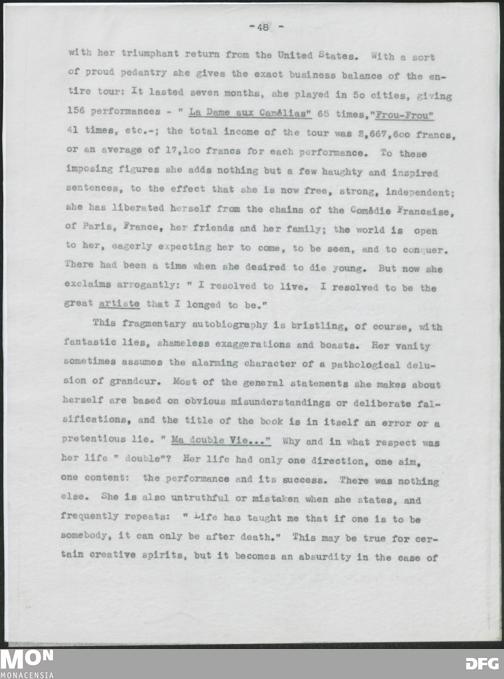 - 48 -

with her triumphant return from the United States. With a sort of proud pedantry she gives the exact business balance of the entire tour: It lasted seven months, she played in 5o cities, giving 156 performances - " La Dame aux Camélias" 65 times,"Frou-Frou" 41 times, etc.-; the total income of the tour was 2,667,6oo francs, or an average of 17,1oo francs for each performance. To these imposing figures she adds nothing but a few haughty and inspired sentences, to the effect that she is now free, strong, independent; she has liberated herself from the chains of the Comédie Francaise, of Paris, France, her friends and her family; the world is open to her, eagerly expecting her to come, to be seen, and to conquer. There had been a time when she desired to die young. But now she exclaims arrogantly: " I resolved to live. I resolved to be the great artiste that I longed to be."

This fragmentary autobiography is bristling, of course, with fantastic lies, shameless exaggerations and boasts. Her vanity sometimes assumes the alarming character of a pathological delusion of grandeur. Most of the general statements she makes about herself are based on obvious misunderstandings or deliberate falsifications, and the title of the book is in itself an error or a pretentious lie. " Ma double Vie..." Why and in what respect was her life " double"? Her life had only one direction, one aim, one content: the performance and its success. There was nothing else. She is also untruthful or mistaken when she states, and frequently repeats: " Life has taught me that if one is to be somebody, it can only be after death." This may be true for certain creative spirits, but it becomes an absurdity in the case of

MON
MONACENSIA
DFG